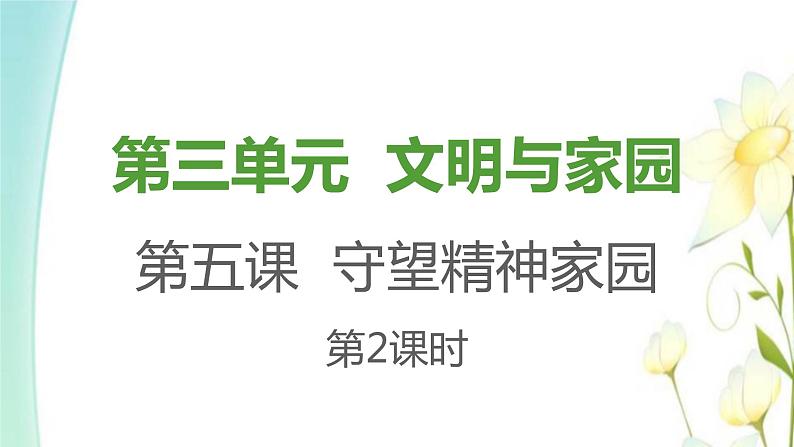 第三单元　文明与家园

第五课　守望精神家园

第2课时